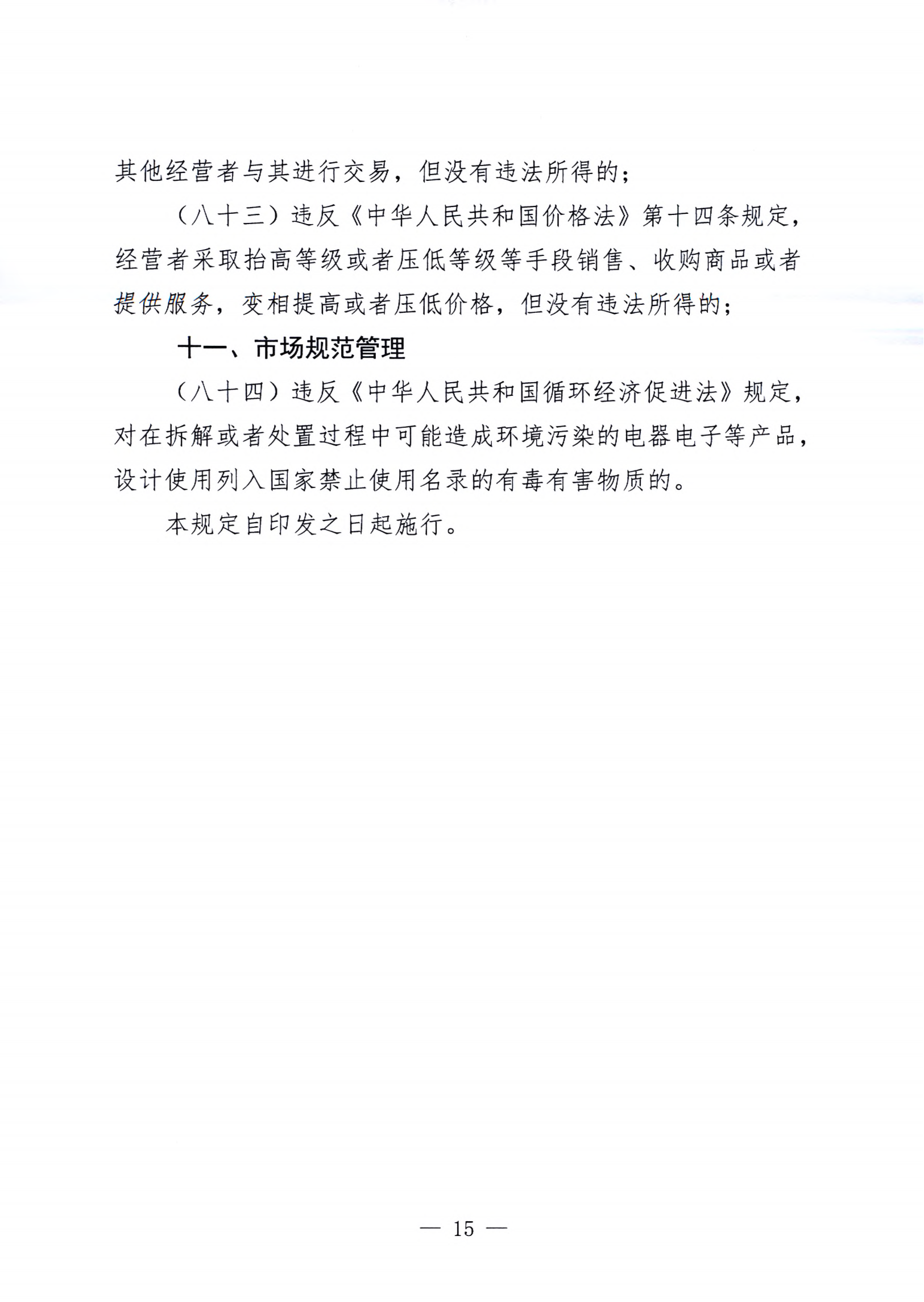 其他经营者与其进行交易，但没有违法所得的；

（八十三）违反《中华人民共和国价格法》第十四条规定，经营者采取抬高等级或者压低等级等手段销售、收购商品或者提供服务，变相提高或者压低价格，但没有违法所得的；

十一、市场规范管理

（八十四）违反《中华人民共和国循环经济促进法》规定，对在拆解或者处置过程中可能造成环境污染的电器电子等产品，设计使用列入国家禁止使用名录的有毒有害物质的。

本规定自印发之日起施行。

— 15 —